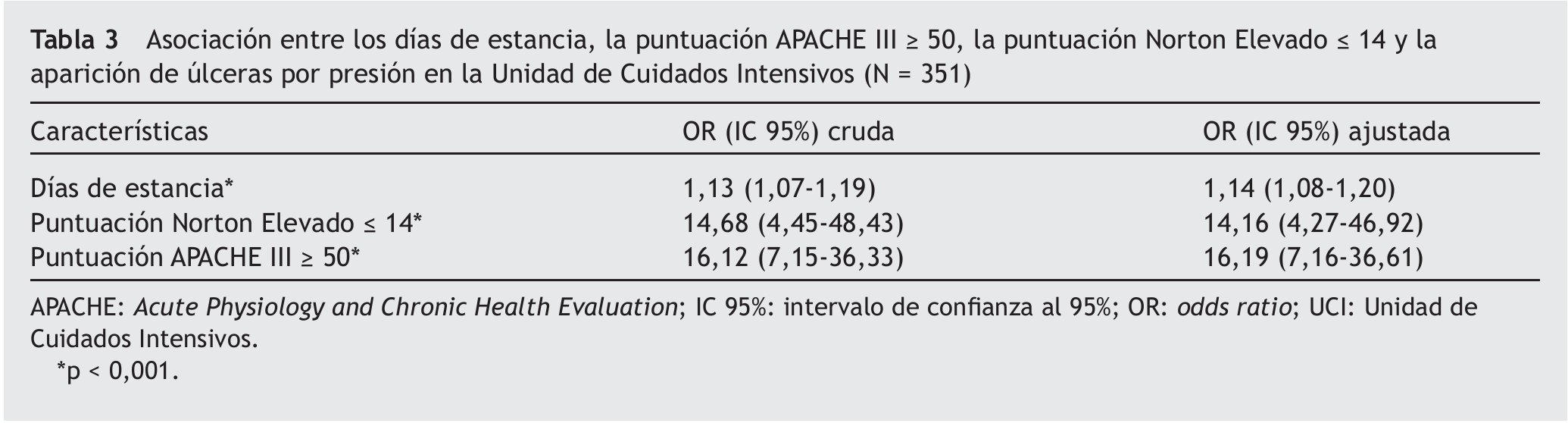 Tabla 3 Asociación entre los días de estancia, la puntuación APACHE III ≥ 50, la puntuación Norton Elevado ≤ 14 y la aparición de úlceras por presión en la Unidad de Cuidados Intensivos (N = 351)

| Características | OR (IC 95%) cruda | OR (IC 95%) ajustada |
|---|---|---|
| Días de estancia* | 1,13 (1,07-1,19) | 1,14 (1,08-1,20) |
| Puntuación Norton Elevado ≤ 14* | 14,68 (4,45-48,43) | 14,16 (4,27-46,92) |
| Puntuación APACHE III ≥ 50* | 16,12 (7,15-36,33) | 16,19 (7,16-36,61) |

APACHE: Acute Physiology and Chronic Health Evaluation; IC 95%: intervalo de confianza al 95%; OR: odds ratio; UCI: Unidad de Cuidados Intensivos.
*p < 0,001.